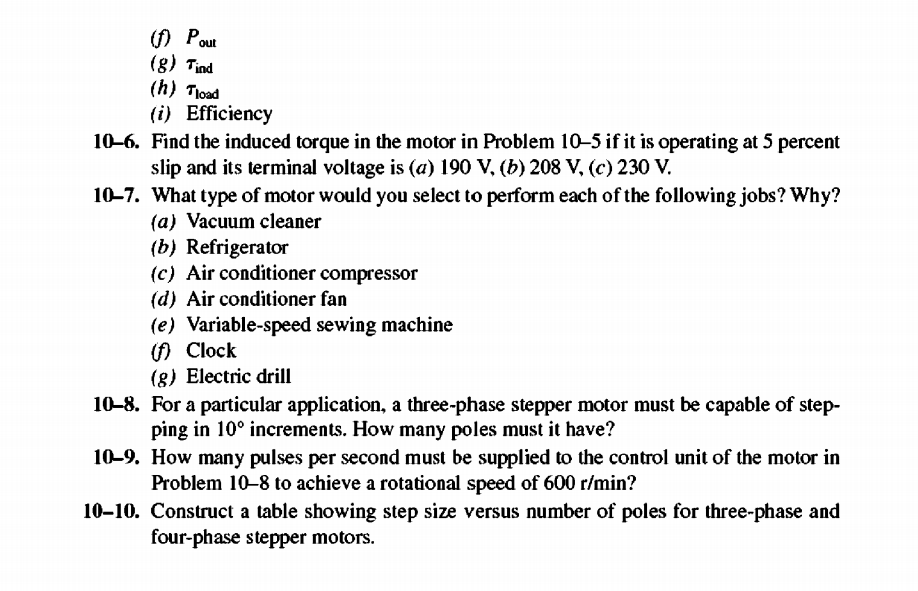 (f) $P_{out}$
(g) $\tau_{ind}$
(h) $\tau_{load}$
(i) Efficiency

10–6. Find the induced torque in the motor in Problem 10–5 if it is operating at 5 percent slip and its terminal voltage is (a) 190 V, (b) 208 V, (c) 230 V.

10–7. What type of motor would you select to perform each of the following jobs? Why?
(a) Vacuum cleaner
(b) Refrigerator
(c) Air conditioner compressor
(d) Air conditioner fan
(e) Variable-speed sewing machine
(f) Clock
(g) Electric drill

10–8. For a particular application, a three-phase stepper motor must be capable of stepping in $10°$ increments. How many poles must it have?

10–9. How many pulses per second must be supplied to the control unit of the motor in Problem 10–8 to achieve a rotational speed of 600 r/min?

10–10. Construct a table showing step size versus number of poles for three-phase and four-phase stepper motors.